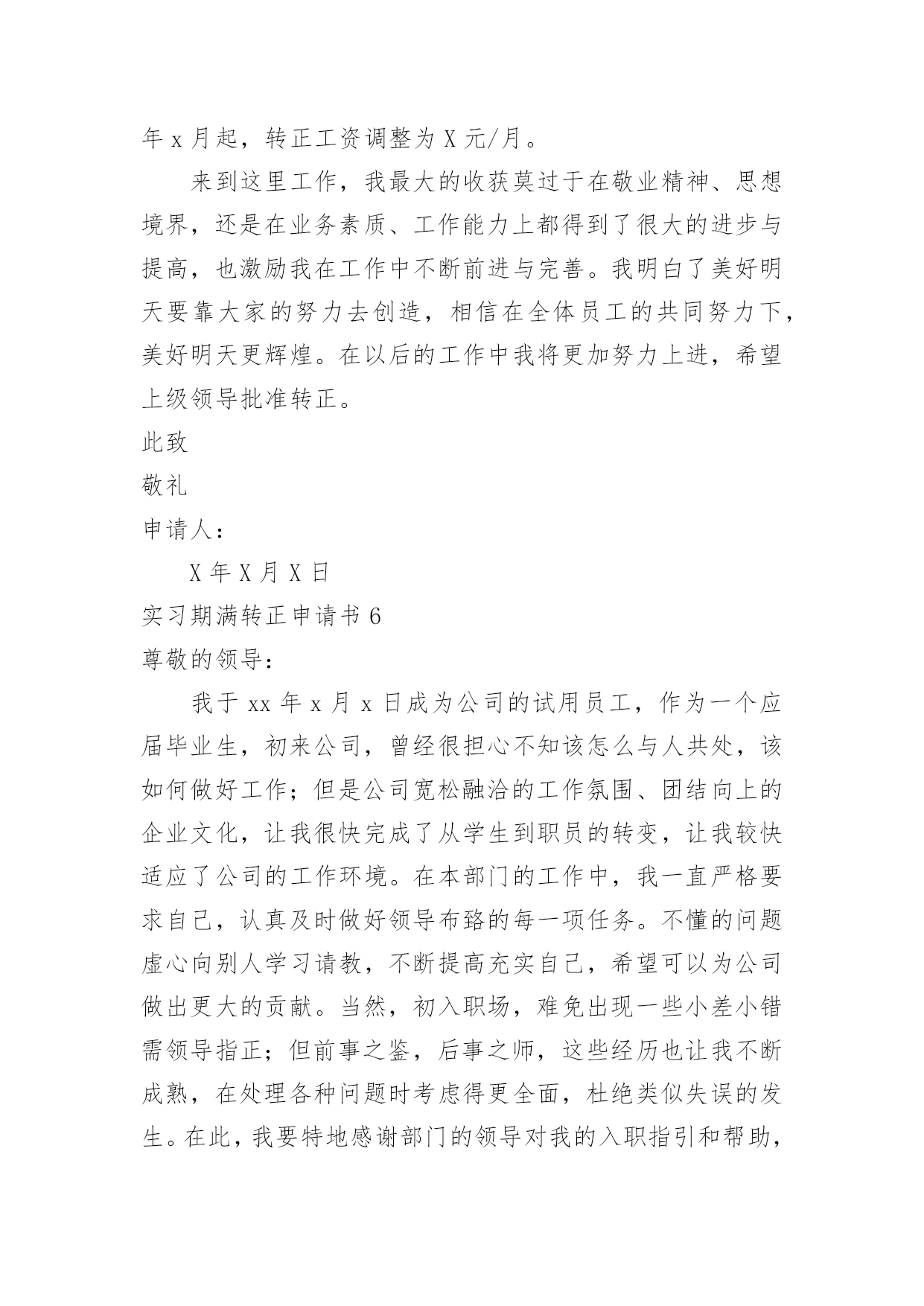 年 x 月起，转正工资调整为 X 元/月。

来到这里工作，我最大的收获莫过于在敬业精神、思想境界，还是在业务素质、工作能力上都得到了很大的进步与提高，也激励我在工作中不断前进与完善。我明白了美好明天要靠大家的努力去创造，相信在全体员工的共同努力下，美好明天更辉煌。在以后的工作中我将更加努力上进，希望上级领导批准转正。

此致

敬礼

申请人：

X 年 X 月 X 日

实习期满转正申请书 6

尊敬的领导：

我于 xx 年 x 月 x 日成为公司的试用员工，作为一个应届毕业生，初来公司，曾经很担心不知该怎么与人共处，该如何做好工作；但是公司宽松融洽的工作氛围、团结向上的企业文化，让我很快完成了从学生到职员的转变，让我较快适应了公司的工作环境。在本部门的工作中，我一直严格要求自己，认真及时做好领导布臵的每一项任务。不懂的问题虚心向别人学习请教，不断提高充实自己，希望可以为公司做出更大的贡献。当然，初入职场，难免出现一些小差小错需领导指正；但前事之鉴，后事之师，这些经历也让我不断成熟，在处理各种问题时考虑得更全面，杜绝类似失误的发生。在此，我要特地感谢部门的领导对我的入职指引和帮助，